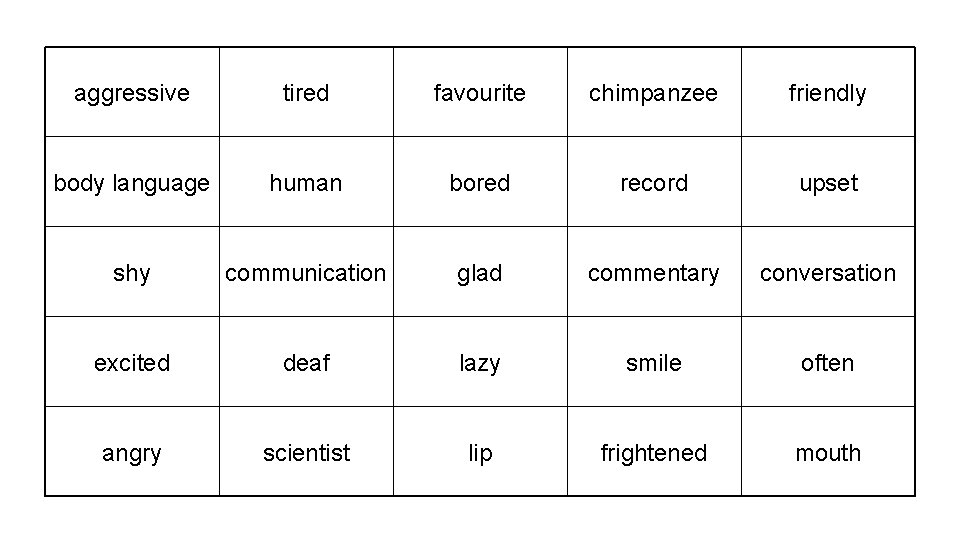 | aggressive | tired | favourite | chimpanzee | friendly |
|---|---|---|---|---|
| body language | human | bored | record | upset |
| shy | communication | glad | commentary | conversation |
| excited | deaf | lazy | smile | often |
| angry | scientist | lip | frightened | mouth |